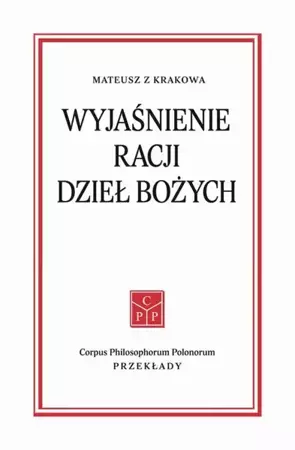 MATEUSZ Z KRAKOWA

WYJAŚNIENIE RACJI DZIEŁ BOŻYCH

C
P P

Corpus Philosophorum Polonorum
PRZEKŁADY